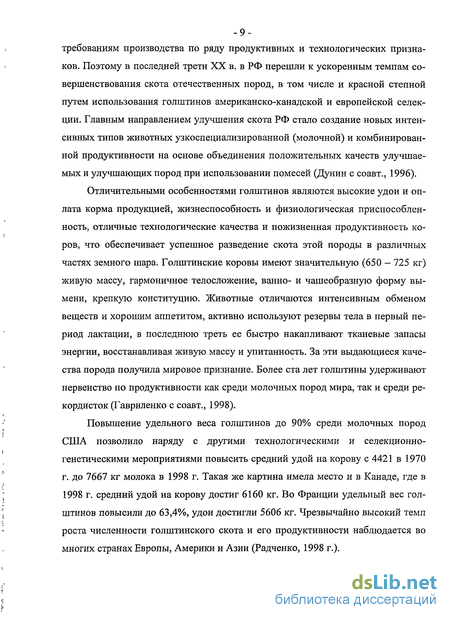 - 9 -

требованиям производства по ряду продуктивных и технологических признаков. Поэтому в последней трети XX в. в РФ перешли к ускоренным темпам совершенствования скота отечественных пород, в том числе и красной степной путем использования голштинов американско-канадской и европейской селекции. Главным направлением улучшения скота РФ стало создание новых интенсивных типов животных узкоспециализированной (молочной) и комбинированной продуктивности на основе объединения положительных качеств улучшаемых и улучшающих пород при использовании помесей (Дунин с соавт., 1996).

Отличительными особенностями голштинов являются высокие удои и оплата корма продукцией, жизнеспособность и физиологическая приспособленность, отличные технологические качества и пожизненная продуктивность коров, что обеспечивает успешное разведение скота этой породы в различных частях земного шара. Голштинские коровы имеют значительную (650 – 725 кг) живую массу, гармоничное телосложение, ванно- и чашеобразную форму вымени, крепкую конституцию. Животные отличаются интенсивным обменом веществ и хорошим аппетитом, активно используют резервы тела в первый период лактации, в последнюю треть ее быстро накапливают тканевые запасы энергии, восстанавливая живую массу и упитанность. За эти выдающиеся качества порода получила мировое признание. Более ста лет голштины удерживают первенство по продуктивности как среди молочных пород мира, так и среди рекордисток (Гавриленко с соавт., 1998).

Повышение удельного веса голштинов до 90% среди молочных пород США позволило наряду с другими технологическими и селекционно-генетическими мероприятиями повысить средний удой на корову с 4421 в 1970 г. до 7667 кг молока в 1998 г. Такая же картина имела место и в Канаде, где в 1998 г. средний удой на корову достиг 6160 кг. Во Франции удельный вес голштинов повысили до 63,4%, удои достигли 5606 кг. Чрезвычайно высокий темп роста численности голштинского скота и его продуктивности наблюдается во многих странах Европы, Америки и Азии (Радченко, 1998 г.).

dsLib.net
библиотека диссертаций